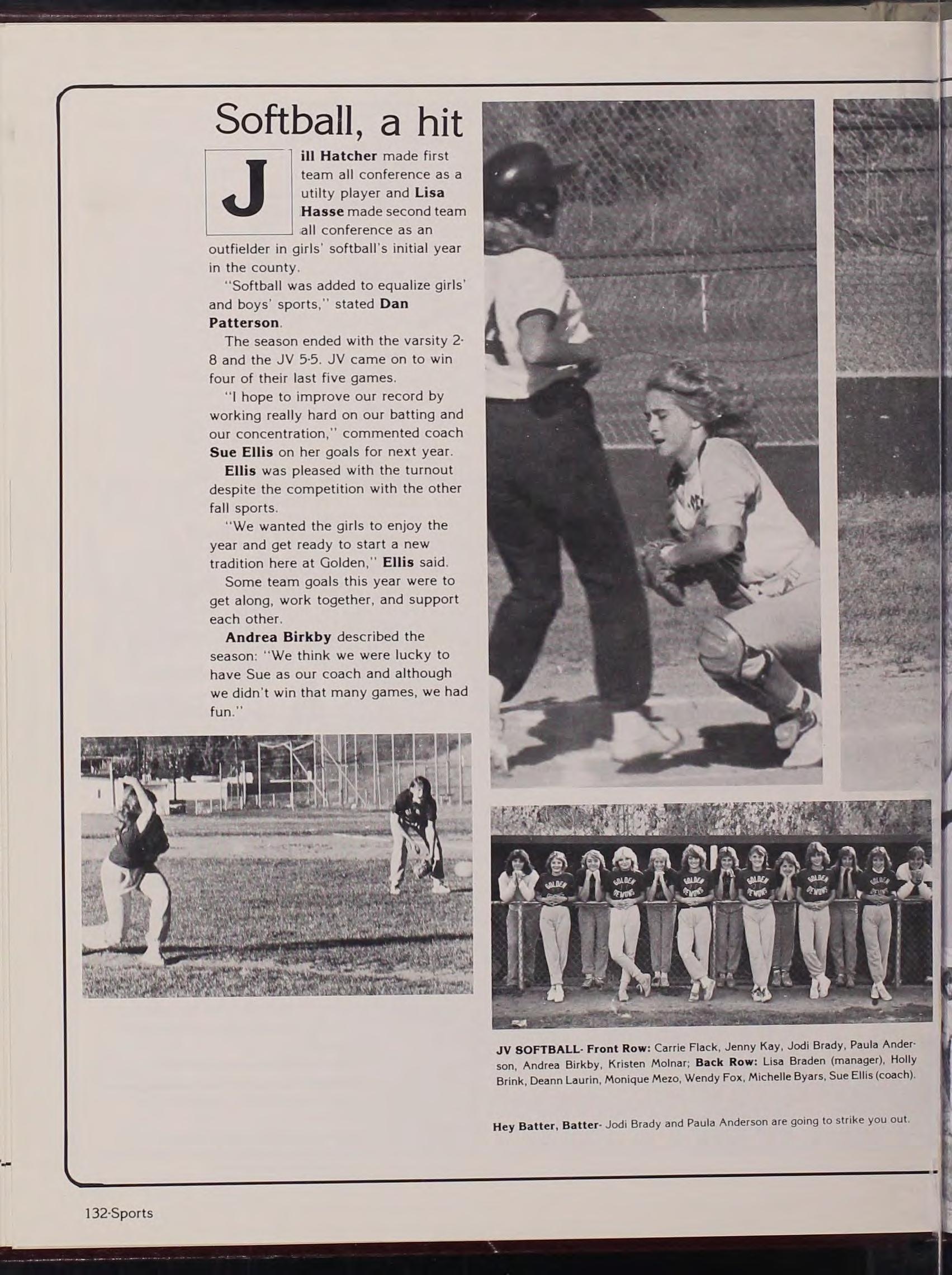 Softball, a hit

Jill Hatcher made first team all conference as a utilty player and Lisa Hasse made second team all conference as an outfielder in girls' softball's initial year in the county.

"Softball was added to equalize girls' and boys' sports," stated Dan Patterson.

The season ended with the varsity 2-8 and the JV 5-5. JV came on to win four of their last five games.

"I hope to improve our record by working really hard on our batting and our concentration," commented coach Sue Ellis on her goals for next year.

Ellis was pleased with the turnout despite the competition with the other fall sports.

"We wanted the girls to enjoy the year and get ready to start a new tradition here at Golden," Ellis said.

Some team goals this year were to get along, work together, and support each other.

Andrea Birkby described the season: "We think we were lucky to have Sue as our coach and although we didn't win that many games, we had fun."

GOLDEN DEMONS

JV SOFTBALL- Front Row: Carrie Flack, Jenny Kay, Jodi Brady, Paula Anderson, Andrea Birkby, Kristen Molnar; Back Row: Lisa Braden (manager), Holly Brink, Deann Laurin, Monique Mezo, Wendy Fox, Michelle Byars, Sue Ellis (coach).

Hey Batter, Batter- Jodi Brady and Paula Anderson are going to strike you out.

132-Sports